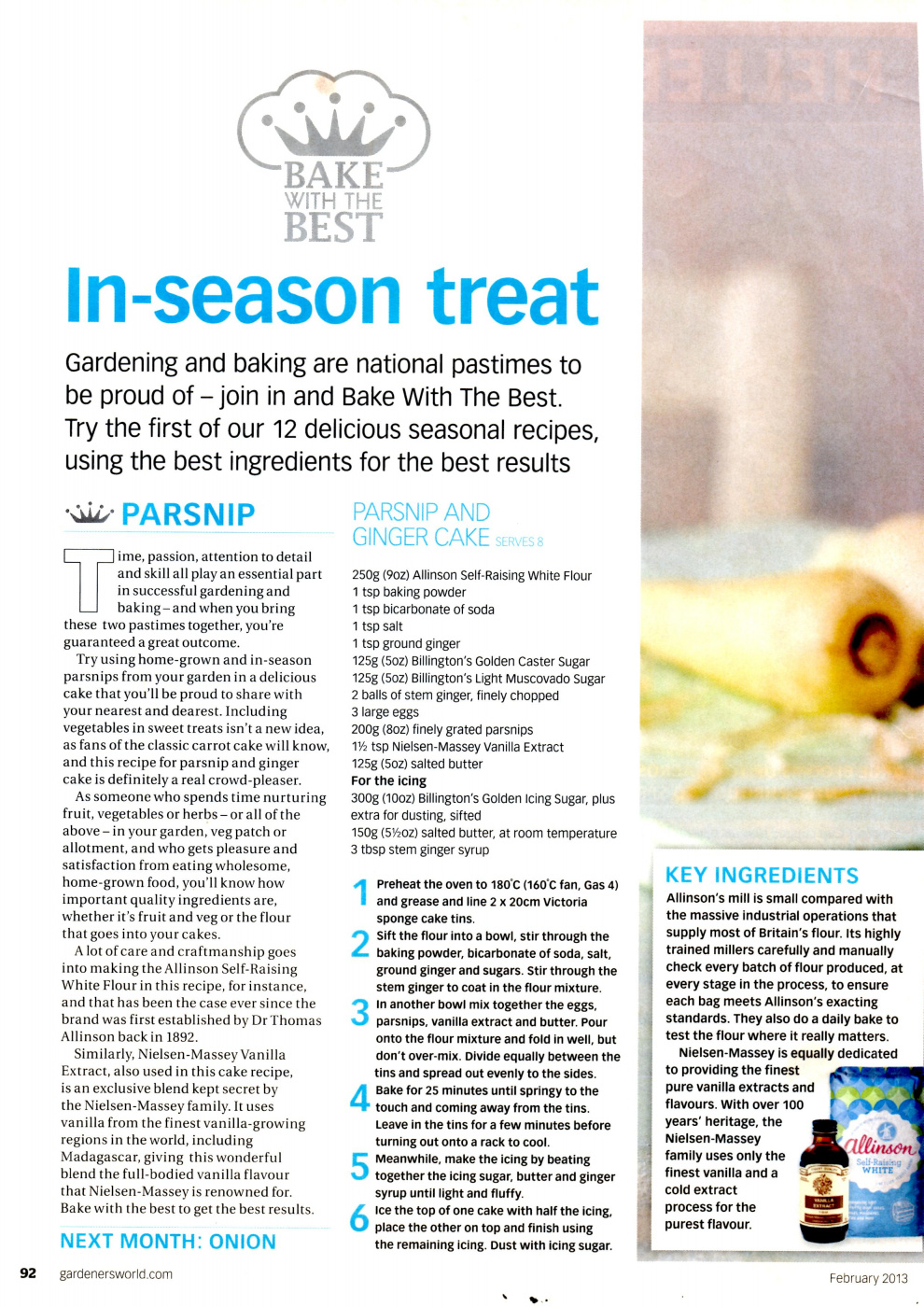 BAKE WITH THE BEST

In-season treat

Gardening and baking are national pastimes to be proud of – join in and Bake With The Best. Try the first of our 12 delicious seasonal recipes, using the best ingredients for the best results

PARSNIP

Time, passion, attention to detail and skill all play an essential part in successful gardening and baking – and when you bring these two pastimes together, you're guaranteed a great outcome.

Try using home-grown and in-season parsnips from your garden in a delicious cake that you'll be proud to share with your nearest and dearest. Including vegetables in sweet treats isn't a new idea, as fans of the classic carrot cake will know, and this recipe for parsnip and ginger cake is definitely a real crowd-pleaser.

As someone who spends time nurturing fruit, vegetables or herbs – or all of the above – in your garden, veg patch or allotment, and who gets pleasure and satisfaction from eating wholesome, home-grown food, you'll know how important quality ingredients are, whether it's fruit and veg or the flour that goes into your cakes.

A lot of care and craftmanship goes into making the Allinson Self-Raising White Flour in this recipe, for instance, and that has been the case ever since the brand was first established by Dr Thomas Allinson back in 1892.

Similarly, Nielsen-Massey Vanilla Extract, also used in this cake recipe, is an exclusive blend kept secret by the Nielsen-Massey family. It uses vanilla from the finest vanilla-growing regions in the world, including Madagascar, giving this wonderful blend the full-bodied vanilla flavour that Nielsen-Massey is renowned for. Bake with the best to get the best results.

NEXT MONTH: ONION

PARSNIP AND GINGER CAKE SERVES 8

250g (9oz) Allinson Self-Raising White Flour
1 tsp baking powder
1 tsp bicarbonate of soda
1 tsp salt
1 tsp ground ginger
125g (5oz) Billington's Golden Caster Sugar
125g (5oz) Billington's Light Muscovado Sugar
2 balls of stem ginger, finely chopped
3 large eggs
200g (8oz) finely grated parsnips
1½ tsp Nielsen-Massey Vanilla Extract
125g (5oz) salted butter
For the icing
300g (10oz) Billington's Golden Icing Sugar, plus extra for dusting, sifted
150g (5½oz) salted butter, at room temperature
3 tbsp stem ginger syrup

1 Preheat the oven to 180°C (160°C fan, Gas 4) and grease and line 2 x 20cm Victoria sponge cake tins.
2 Sift the flour into a bowl, stir through the baking powder, bicarbonate of soda, salt, ground ginger and sugars. Stir through the stem ginger to coat in the flour mixture.
3 In another bowl mix together the eggs, parsnips, vanilla extract and butter. Pour onto the flour mixture and fold in well, but don't over-mix. Divide equally between the tins and spread out evenly to the sides.
4 Bake for 25 minutes until springy to the touch and coming away from the tins. Leave in the tins for a few minutes before turning out onto a rack to cool.
5 Meanwhile, make the icing by beating together the icing sugar, butter and ginger syrup until light and fluffy.
6 Ice the top of one cake with half the icing, place the other on top and finish using the remaining icing. Dust with icing sugar.

KEY INGREDIENTS
Allinson's mill is small compared with the massive industrial operations that supply most of Britain's flour. Its highly trained millers carefully and manually check every batch of flour produced, at every stage in the process, to ensure each bag meets Allinson's exacting standards. They also do a daily bake to test the flour where it really matters.
Nielsen-Massey is equally dedicated to providing the finest pure vanilla extracts and flavours. With over 100 years' heritage, the Nielsen-Massey family uses only the finest vanilla and a cold extract process for the purest flavour.

Allinson Self-Raising WHITE
VANILLA EXTRACT

92 gardenersworld.com
February 2013